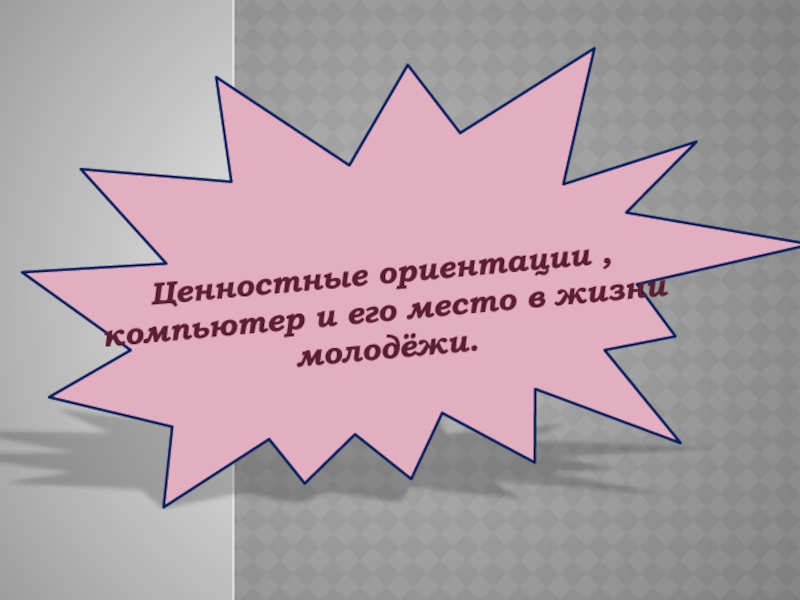 Ценностные ориентации , компьютер и его место в жизни молодёжи.